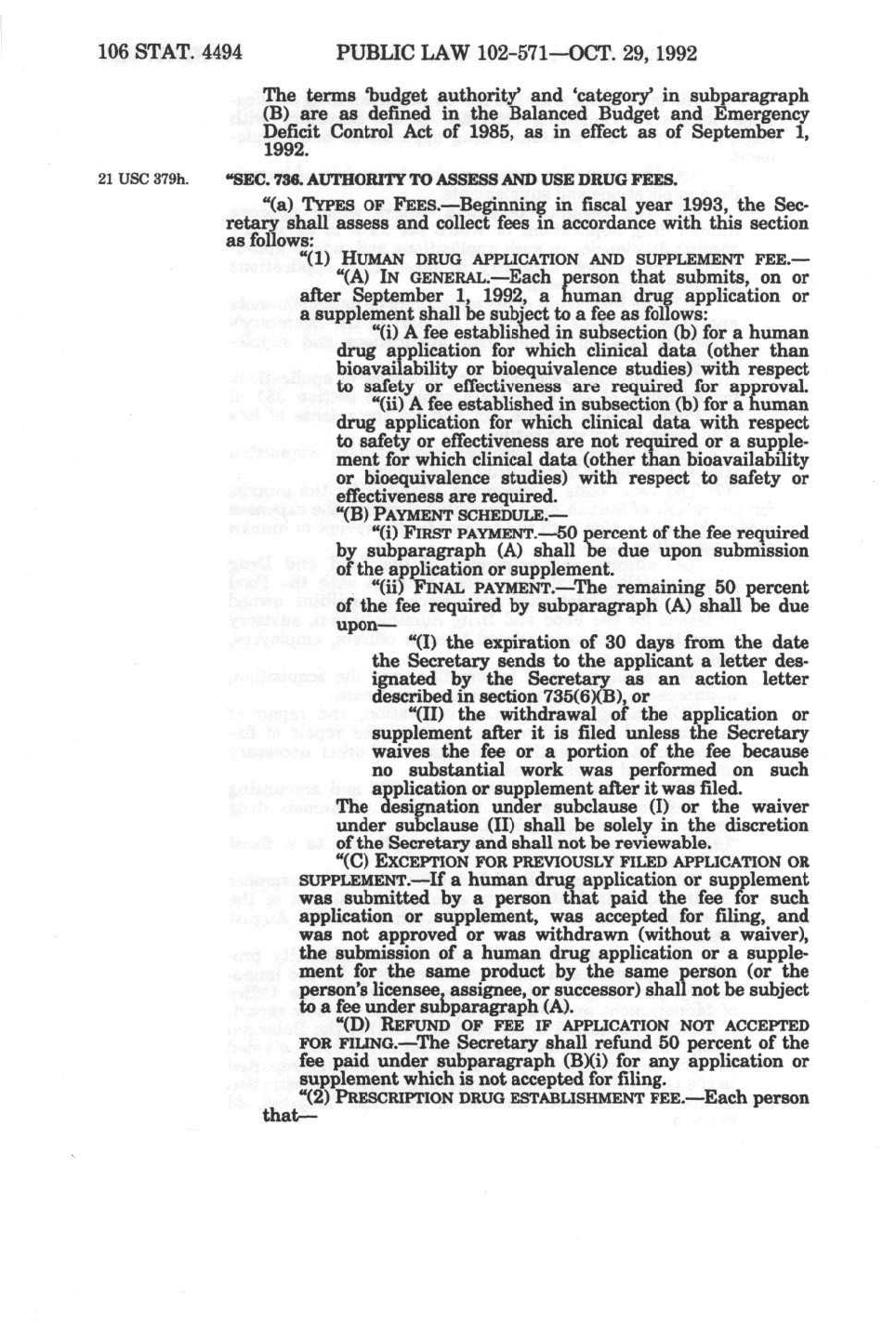 106 STAT. 4494 PUBLIC LAW 102-571—OCT. 29, 1992

The terms 'budget authority' and 'category' in subparagraph (B) are as defined in the Balanced Budget and Emergency Deficit Control Act of 1985, as in effect as of September 1, 1992.

21 USC 379h.

"SEC. 736. AUTHORITY TO ASSESS AND USE DRUG FEES.

"(a) TYPES OF FEES.—Beginning in fiscal year 1993, the Secretary shall assess and collect fees in accordance with this section as follows:

"(1) HUMAN DRUG APPLICATION AND SUPPLEMENT FEE.—

"(A) IN GENERAL.—Each person that submits, on or after September 1, 1992, a human drug application or a supplement shall be subject to a fee as follows:

"(i) A fee established in subsection (b) for a human drug application for which clinical data (other than bioavailability or bioequivalence studies) with respect to safety or effectiveness are required for approval.

"(ii) A fee established in subsection (b) for a human drug application for which clinical data with respect to safety or effectiveness are not required or a supplement for which clinical data (other than bioavailability or bioequivalence studies) with respect to safety or effectiveness are required.

"(B) PAYMENT SCHEDULE.—

"(i) FIRST PAYMENT.—50 percent of the fee required by subparagraph (A) shall be due upon submission of the application or supplement.

"(ii) FINAL PAYMENT.—The remaining 50 percent of the fee required by subparagraph (A) shall be due upon—

"(I) the expiration of 30 days from the date the Secretary sends to the applicant a letter designated by the Secretary as an action letter described in section 735(6)(B), or

"(II) the withdrawal of the application or supplement after it is filed unless the Secretary waives the fee or a portion of the fee because no substantial work was performed on such application or supplement after it was filed.

The designation under subclause (I) or the waiver under subclause (II) shall be solely in the discretion of the Secretary and shall not be reviewable.

"(C) EXCEPTION FOR PREVIOUSLY FILED APPLICATION OR SUPPLEMENT.—If a human drug application or supplement was submitted by a person that paid the fee for such application or supplement, was accepted for filing, and was not approved or was withdrawn (without a waiver), the submission of a human drug application or a supplement for the same product by the same person (or the person's licensee, assignee, or successor) shall not be subject to a fee under subparagraph (A).

"(D) REFUND OF FEE IF APPLICATION NOT ACCEPTED FOR FILING.—The Secretary shall refund 50 percent of the fee paid under subparagraph (B)(i) for any application or supplement which is not accepted for filing.

"(2) PRESCRIPTION DRUG ESTABLISHMENT FEE.—Each person that—